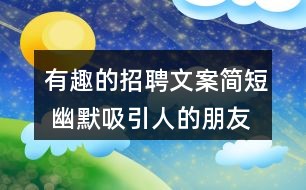 有趣的招聘文案简短幽默吸引人的朋友